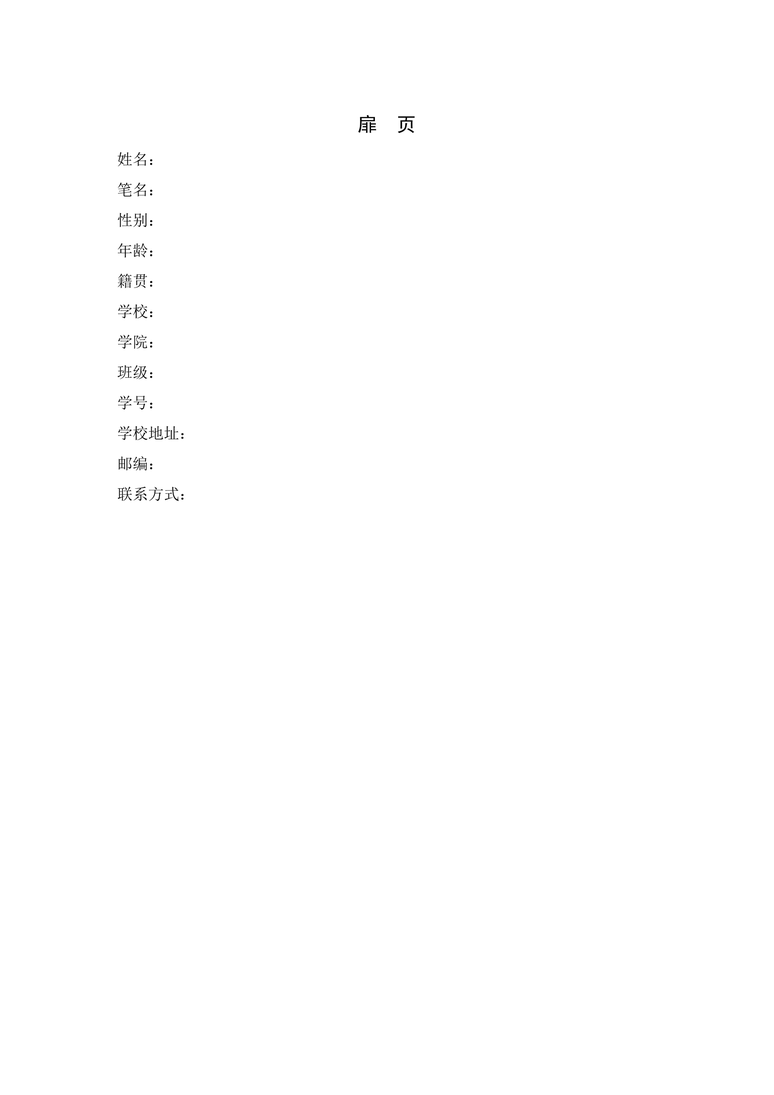 扉 页

姓名：
笔名：
性别：
年龄：
籍贯：
学校：
学院：
班级：
学号：
学校地址：
邮编：
联系方式：